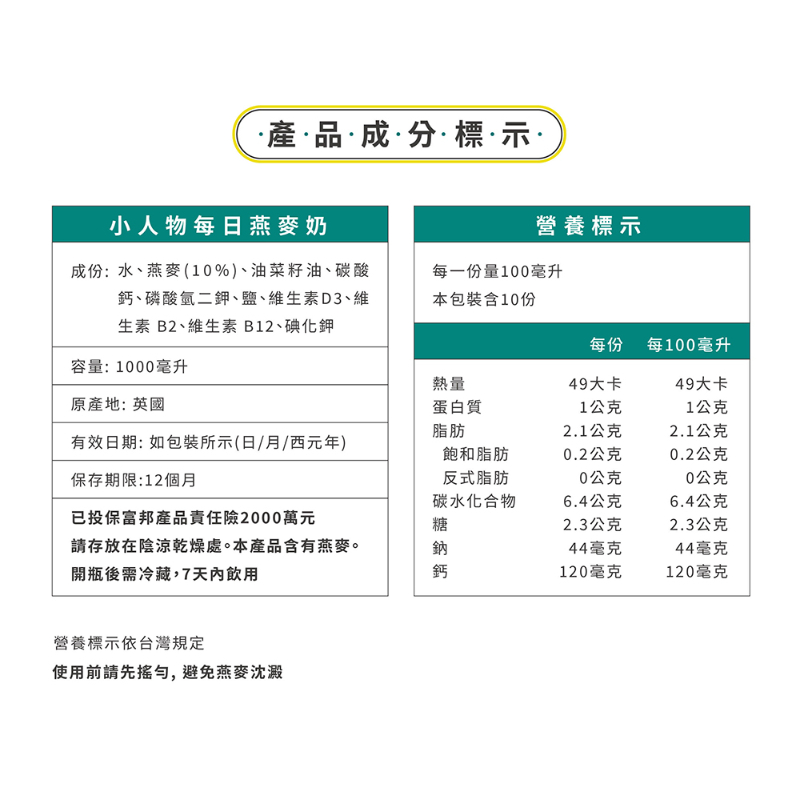 ·產·品·成·分·標·示·

小人物每日燕麥奶

成份: 水、燕麥(10%)、油菜籽油、碳酸鈣、磷酸氫二鉀、鹽、維生素D3、維生素 B2、維生素 B12、碘化鉀

容量: 1000毫升

原產地: 英國

有效日期: 如包裝所示(日/月/西元年)

保存期限:12個月

已投保富邦產品責任險2000萬元
請存放在陰涼乾燥處。本產品含有燕麥。
開瓶後需冷藏,7天內飲用

營養標示

每一份量100毫升
本包裝含10份

| | 每份 | 每100毫升 |
|---|---|---|
| 熱量 | 49大卡 | 49大卡 |
| 蛋白質 | 1公克 | 1公克 |
| 脂肪 | 2.1公克 | 2.1公克 |
| 飽和脂肪 | 0.2公克 | 0.2公克 |
| 反式脂肪 | 0公克 | 0公克 |
| 碳水化合物 | 6.4公克 | 6.4公克 |
| 糖 | 2.3公克 | 2.3公克 |
| 鈉 | 44毫克 | 44毫克 |
| 鈣 | 120毫克 | 120毫克 |

營養標示依台灣規定
使用前請先搖勻, 避免燕麥沈澱